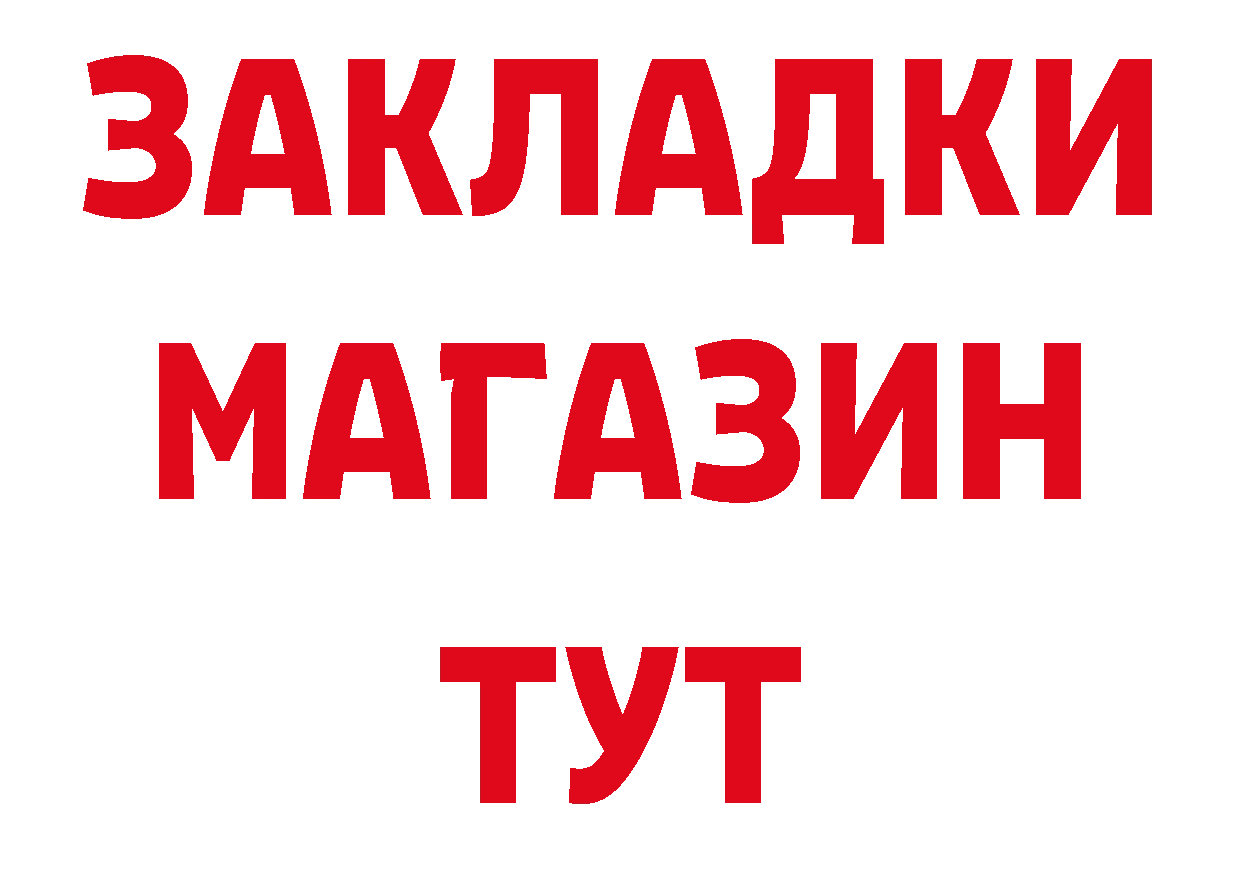 ЗАКЛАДКИ
МАГАЗИН
ТУТ